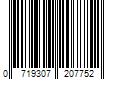 0 719307 207752